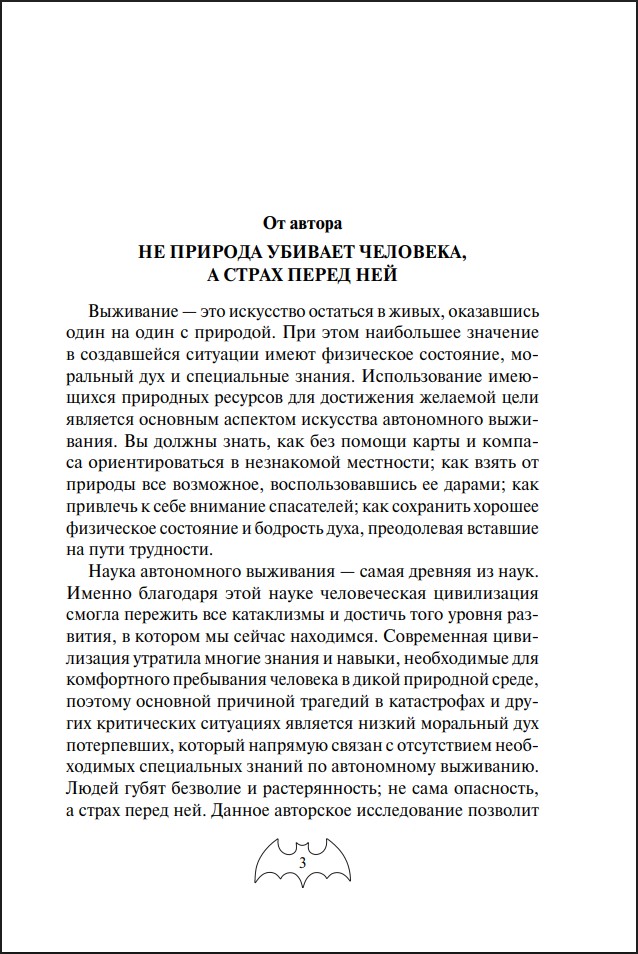 От автора

НЕ ПРИРОДА УБИВАЕТ ЧЕЛОВЕКА, А СТРАХ ПЕРЕД НЕЙ

Выживание — это искусство остаться в живых, оказавшись один на один с природой. При этом наибольшее значение в создавшейся ситуации имеют физическое состояние, моральный дух и специальные знания. Использование имеющихся природных ресурсов для достижения желаемой цели является основным аспектом искусства автономного выживания. Вы должны знать, как без помощи карты и компаса ориентироваться в незнакомой местности; как взять от природы все возможное, воспользовавшись ее дарами; как привлечь к себе внимание спасателей; как сохранить хорошее физическое состояние и бодрость духа, преодолевая вставшие на пути трудности.

Наука автономного выживания — самая древняя из наук. Именно благодаря этой науке человеческая цивилизация смогла пережить все катаклизмы и достичь того уровня развития, в котором мы сейчас находимся. Современная цивилизация утратила многие знания и навыки, необходимые для комфортного пребывания человека в дикой природной среде, поэтому основной причиной трагедий в катастрофах и других критических ситуациях является низкий моральный дух потерпевших, который напрямую связан с отсутствием необходимых специальных знаний по автономному выживанию. Людей губят безволие и растерянность; не сама опасность, а страх перед ней. Данное авторское исследование позволит

3